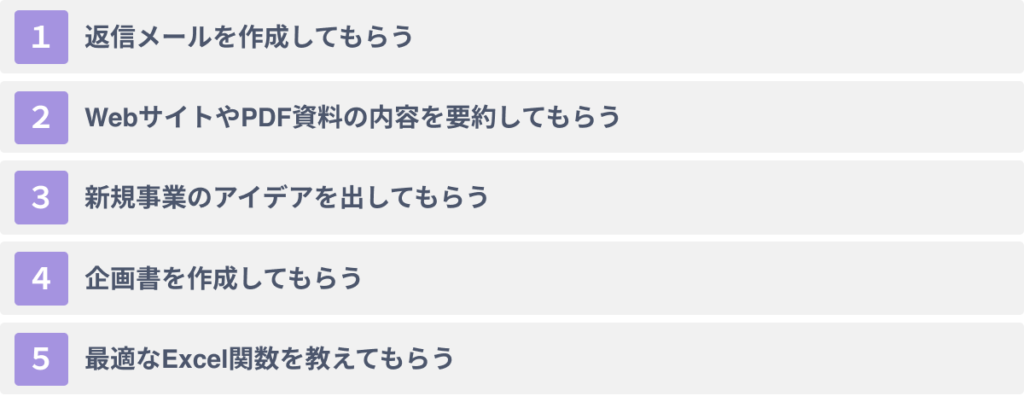 1 返信メールを作成してもらう

2 WebサイトやPDF資料の内容を要約してもらう

3 新規事業のアイデアを出してもらう

4 企画書を作成してもらう

5 最適なExcel関数を教えてもらう